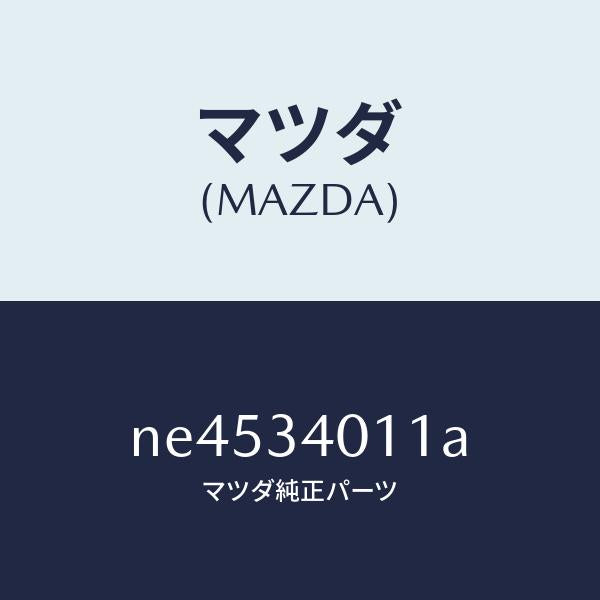 マツダ
(MAZDA)

ne4534011a
マツダ純正パーツ